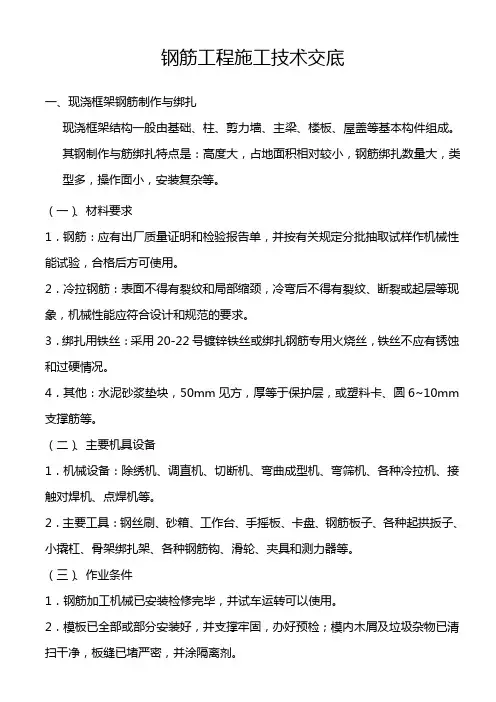 钢筋工程施工技术交底

一、现浇框架钢筋制作与绑扎

现浇框架结构一般由基础、柱、剪力墙、主梁、楼板、屋盖等基本构件组成。其钢制作与筋绑扎特点是：高度大，占地面积相对较小，钢筋绑扎数量大，类型多，操作面小，安装复杂等。

（一）、材料要求

1．钢筋：应有出厂质量证明和检验报告单，并按有关规定分批抽取试样作机械性能试验，合格后方可使用。

2．冷拉钢筋：表面不得有裂纹和局部缩颈，冷弯后不得有裂纹、断裂或起层等现象，机械性能应符合设计和规范的要求。

3．绑扎用铁丝：采用 20-22 号镀锌铁丝或绑扎钢筋专用火烧丝，铁丝不应有锈蚀和过硬情况。

4．其他：水泥砂浆垫块，50mm 见方，厚等于保护层，或塑料卡、圆 6~10mm 支撑筋等。

（二）、主要机具设备

1．机械设备：除锈机、调直机、切断机、弯曲成型机、弯箍机、各种冷拉机、接触对焊机、点焊机等。

2．主要工具：钢丝刷、砂箱、工作台、手摇板、卡盘、钢筋板子、各种起拱扳子、小撬杠、骨架绑扎架、各种钢筋钩、滑轮、夹具和测力器等。

（三）、作业条件

1．钢筋加工机械已安装检修完毕，并试车运转可以使用。

2．模板已全部或部分安装好，并支撑牢固，办好预检；模内木屑及垃圾杂物已清扫干净，板缝已堵严密，并涂隔离剂。